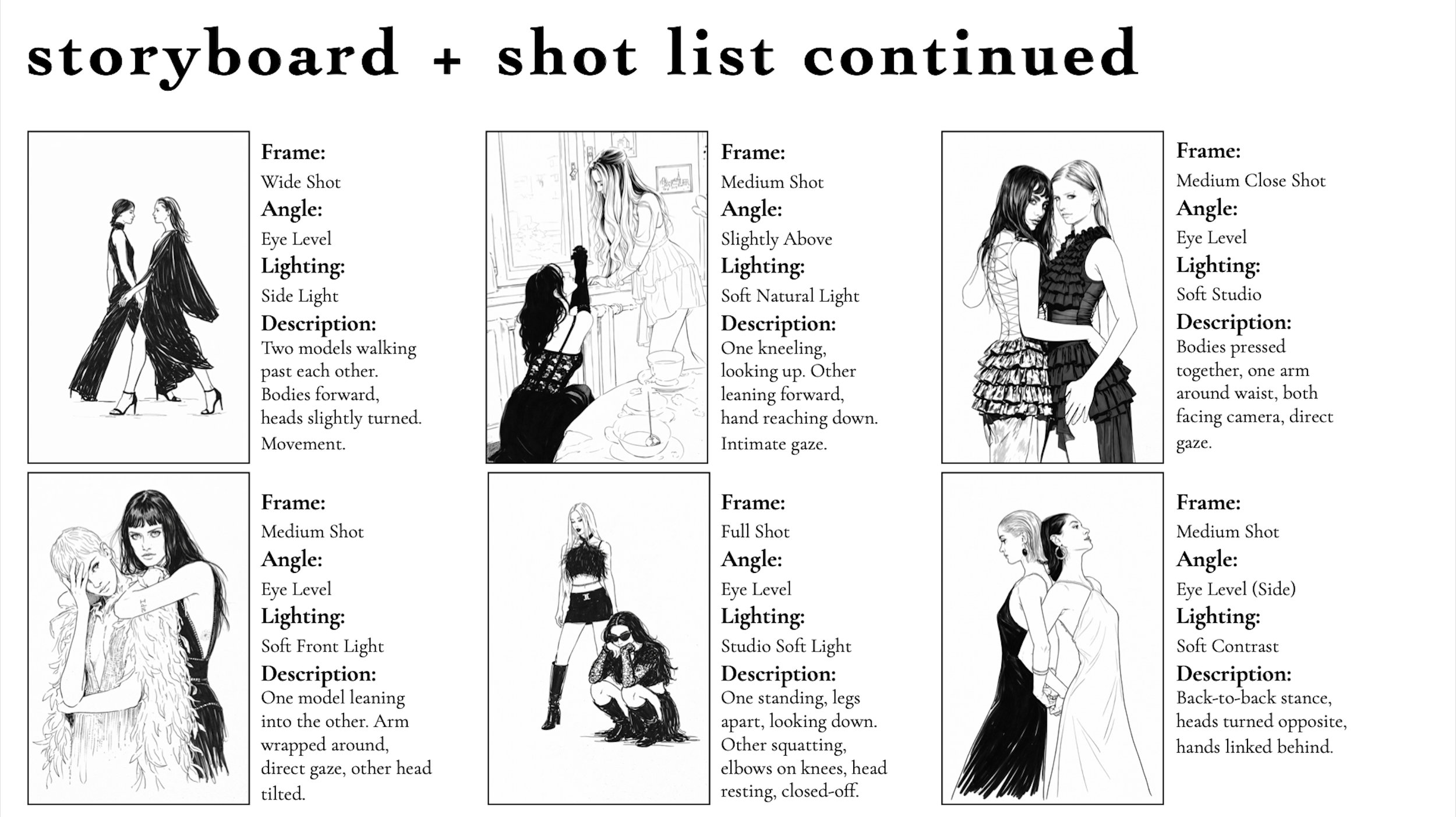 storyboard + shot list continued

Frame:
Wide Shot
Angle:
Eye Level
Lighting:
Side Light
Description:
Two models walking past each other. Bodies forward, heads slightly turned. Movement.

Frame:
Medium Shot
Angle:
Slightly Above
Lighting:
Soft Natural Light
Description:
One kneeling, looking up. Other leaning forward, hand reaching down. Intimate gaze.

Frame:
Medium Close Shot
Angle:
Eye Level
Lighting:
Soft Studio
Description:
Bodies pressed together, one arm around waist, both facing camera, direct gaze.

Frame:
Medium Shot
Angle:
Eye Level
Lighting:
Soft Front Light
Description:
One model leaning into the other. Arm wrapped around, direct gaze, other head tilted.

Frame:
Full Shot
Angle:
Eye Level
Lighting:
Studio Soft Light
Description:
One standing, legs apart, looking down. Other squatting, elbows on knees, head resting, closed-off.

Frame:
Medium Shot
Angle:
Eye Level (Side)
Lighting:
Soft Contrast
Description:
Back-to-back stance, heads turned opposite, hands linked behind.